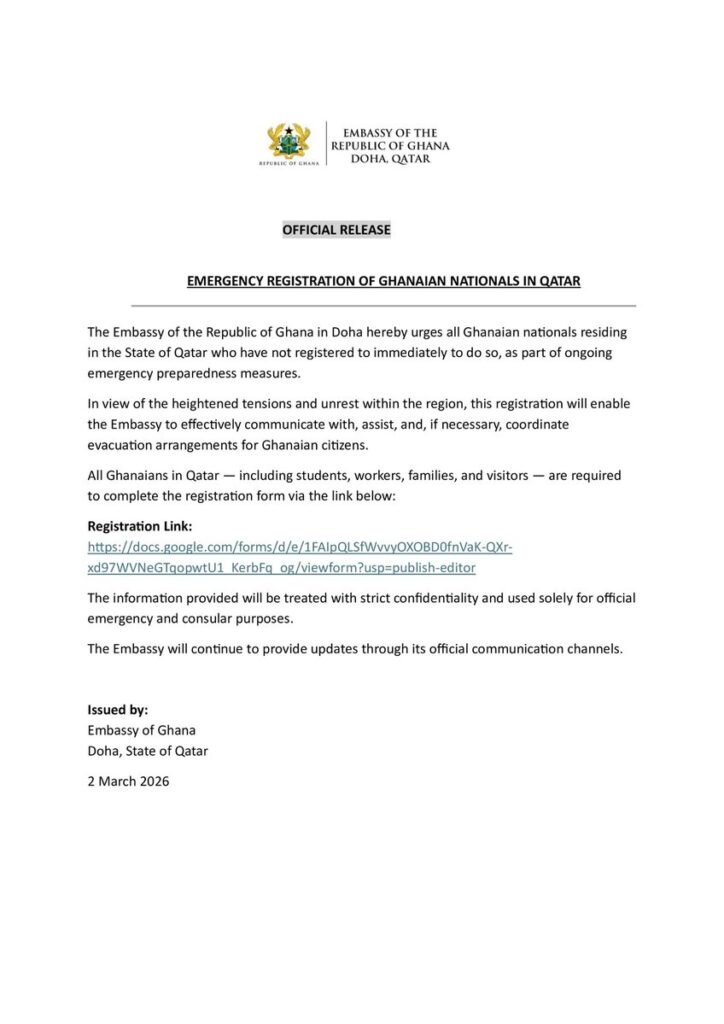 REPUBLIC OF GHANA

EMBASSY OF THE
REPUBLIC OF GHANA
DOHA, QATAR

OFFICIAL RELEASE

EMERGENCY REGISTRATION OF GHANAIAN NATIONALS IN QATAR

The Embassy of the Republic of Ghana in Doha hereby urges all Ghanaian nationals residing in the State of Qatar who have not registered to immediately to do so, as part of ongoing emergency preparedness measures.

In view of the heightened tensions and unrest within the region, this registration will enable the Embassy to effectively communicate with, assist, and, if necessary, coordinate evacuation arrangements for Ghanaian citizens.

All Ghanaians in Qatar — including students, workers, families, and visitors — are required to complete the registration form via the link below:

Registration Link:
https://docs.google.com/forms/d/e/1FAIpQLSfWvvyOXOBD0fnVaK-QXr-xd97WVNeGTqopwtU1_KerbFq_og/viewform?usp=publish-editor

The information provided will be treated with strict confidentiality and used solely for official emergency and consular purposes.

The Embassy will continue to provide updates through its official communication channels.

Issued by:
Embassy of Ghana
Doha, State of Qatar

2 March 2026